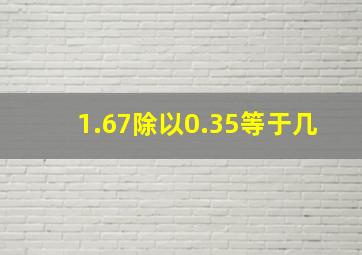 1.67除以0.35等于几